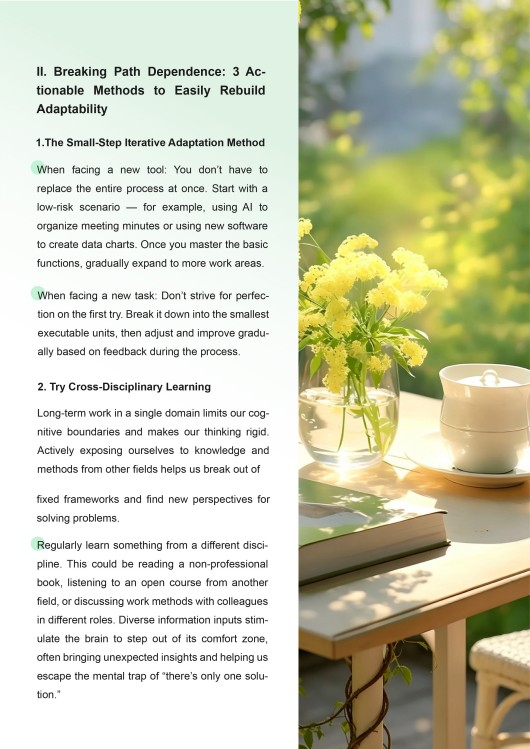 II. Breaking Path Dependence: 3 Actionable Methods to Easily Rebuild Adaptability

1.The Small-Step Iterative Adaptation Method

When facing a new tool: You don't have to replace the entire process at once. Start with a low-risk scenario — for example, using AI to organize meeting minutes or using new software to create data charts. Once you master the basic functions, gradually expand to more work areas.

When facing a new task: Don't strive for perfection on the first try. Break it down into the smallest executable units, then adjust and improve gradually based on feedback during the process.

2. Try Cross-Disciplinary Learning

Long-term work in a single domain limits our cognitive boundaries and makes our thinking rigid. Actively exposing ourselves to knowledge and methods from other fields helps us break out of

fixed frameworks and find new perspectives for solving problems.

Regularly learn something from a different discipline. This could be reading a non-professional book, listening to an open course from another field, or discussing work methods with colleagues in different roles. Diverse information inputs stimulate the brain to step out of its comfort zone, often bringing unexpected insights and helping us escape the mental trap of "there's only one solution."